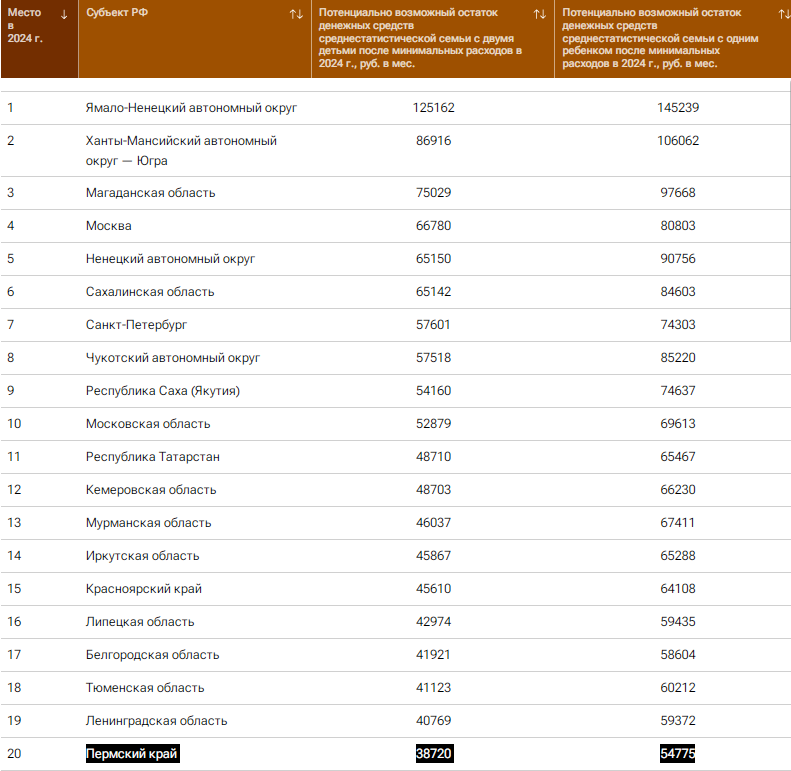 | Место в 2024 г. ↓ | Субъект РФ ↑↓ | Потенциально возможный остаток денежных средств среднестатистической семьи с двумя детьми после минимальных расходов в 2024 г., руб. в мес. ↑↓ | Потенциально возможный остаток денежных средств среднестатистической семьи с одним ребенком после минимальных расходов в 2024 г., руб. в мес. ↑↓ |
|---|---|---|---|
| 1 | Ямало-Ненецкий автономный округ | 125162 | 145239 |
| 2 | Ханты-Мансийский автономный округ — Югра | 86916 | 106062 |
| 3 | Магаданская область | 75029 | 97668 |
| 4 | Москва | 66780 | 80803 |
| 5 | Ненецкий автономный округ | 65150 | 90756 |
| 6 | Сахалинская область | 65142 | 84603 |
| 7 | Санкт-Петербург | 57601 | 74303 |
| 8 | Чукотский автономный округ | 57518 | 85220 |
| 9 | Республика Саха (Якутия) | 54160 | 74637 |
| 10 | Московская область | 52879 | 69613 |
| 11 | Республика Татарстан | 48710 | 65467 |
| 12 | Кемеровская область | 48703 | 66230 |
| 13 | Мурманская область | 46037 | 67411 |
| 14 | Иркутская область | 45867 | 65288 |
| 15 | Красноярский край | 45610 | 64108 |
| 16 | Липецкая область | 42974 | 59435 |
| 17 | Белгородская область | 41921 | 58604 |
| 18 | Тюменская область | 41123 | 60212 |
| 19 | Ленинградская область | 40769 | 59372 |
| 20 | Пермский край | 38720 | 54775 |